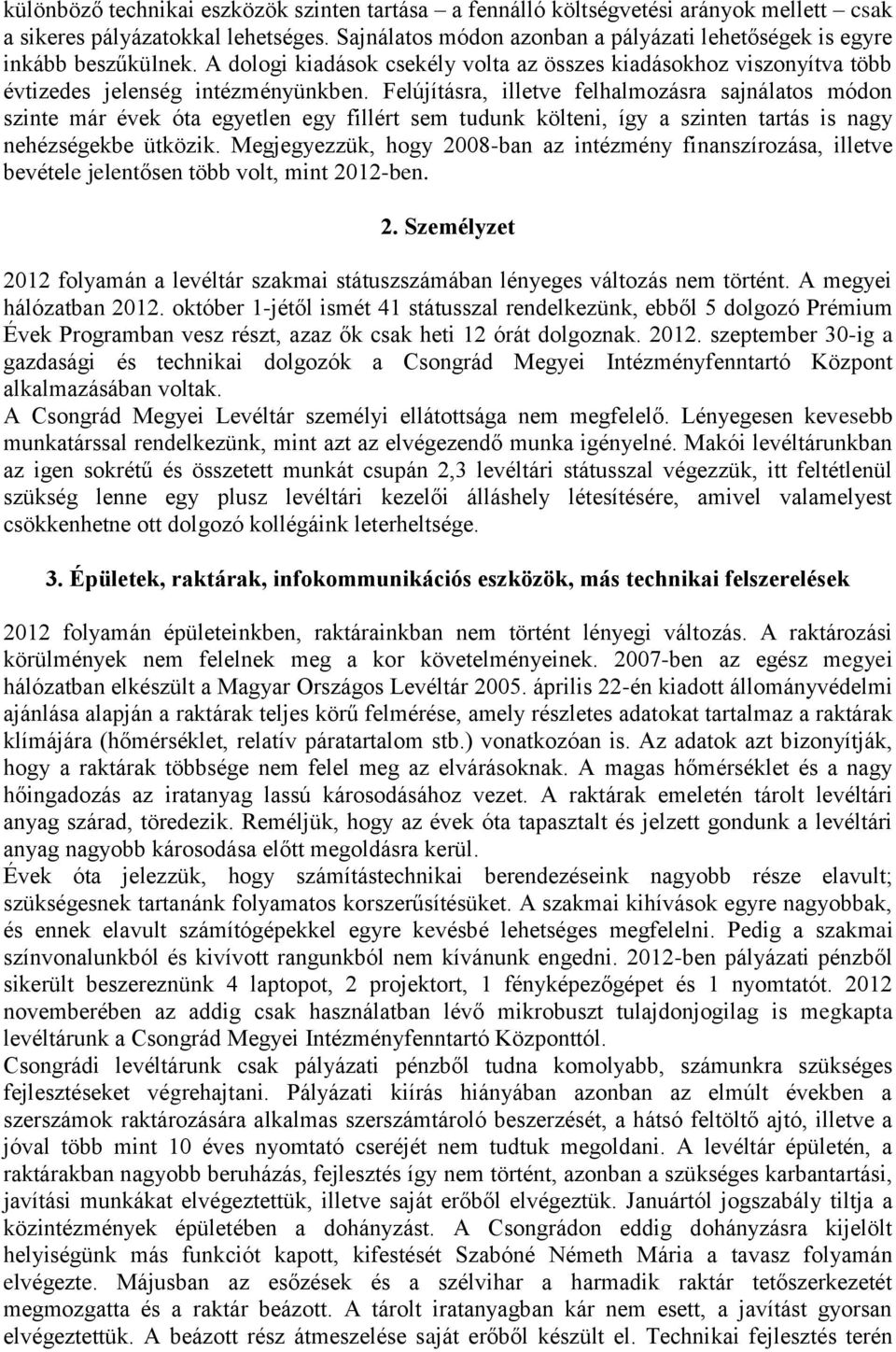 különböző technikai eszközök szinten tartása – a fennálló költségvetési arányok mellett – csak a sikeres pályázatokkal lehetséges. Sajnálatos módon azonban a pályázati lehetőségek is egyre inkább beszűkülnek. A dologi kiadások csekély volta az összes kiadásokhoz viszonyítva több évtizedes jelenség intézményünkben. Felújításra, illetve felhalmozásra sajnálatos módon szinte már évek óta egyetlen egy fillért sem tudunk költeni, így a szinten tartás is nagy nehézségekbe ütközik. Megjegyezzük, hogy 2008-ban az intézmény finanszírozása, illetve bevétele jelentősen több volt, mint 2012-ben.

2. Személyzet

2012 folyamán a levéltár szakmai státuszszámában lényeges változás nem történt. A megyei hálózatban 2012. október 1-jétől ismét 41 státusszal rendelkezünk, ebből 5 dolgozó Prémium Évek Programban vesz részt, azaz ők csak heti 12 órát dolgoznak. 2012. szeptember 30-ig a gazdasági és technikai dolgozók a Csongrád Megyei Intézményfenntartó Központ alkalmazásában voltak.
A Csongrád Megyei Levéltár személyi ellátottsága nem megfelelő. Lényegesen kevesebb munkatárssal rendelkezünk, mint azt az elvégezendő munka igényelné. Makói levéltárunkban az igen sokrétű és összetett munkát csupán 2,3 levéltári státusszal végezzük, itt feltétlenül szükség lenne egy plusz levéltári kezelői álláshely létesítésére, amivel valamelyest csökkenhetne ott dolgozó kollégáink leterheltsége.

3. Épületek, raktárak, infokommunikációs eszközök, más technikai felszerelések

2012 folyamán épületeinkben, raktárainkban nem történt lényegi változás. A raktározási körülmények nem felelnek meg a kor követelményeinek. 2007-ben az egész megyei hálózatban elkészült a Magyar Országos Levéltár 2005. április 22-én kiadott állományvédelmi ajánlása alapján a raktárak teljes körű felmérése, amely részletes adatokat tartalmaz a raktárak klímájára (hőmérséklet, relatív páratartalom stb.) vonatkozóan is. Az adatok azt bizonyítják, hogy a raktárak többsége nem felel meg az elvárásoknak. A magas hőmérséklet és a nagy hőingadozás az iratanyag lassú károsodásához vezet. A raktárak emeletén tárolt levéltári anyag szárad, töredezik. Reméljük, hogy az évek óta tapasztalt és jelzett gondunk a levéltári anyag nagyobb károsodása előtt megoldásra kerül.
Évek óta jelezzük, hogy számítástechnikai berendezéseink nagyobb része elavult; szükségesnek tartanánk folyamatos korszerűsítésüket. A szakmai kihívások egyre nagyobbak, és ennek elavult számítógépekkel egyre kevésbé lehetséges megfelelni. Pedig a szakmai színvonalunkból és kivívott rangunkból nem kívánunk engedni. 2012-ben pályázati pénzből sikerült beszereznünk 4 laptopot, 2 projektort, 1 fényképezőgépet és 1 nyomtatót. 2012 novemberében az addig csak használatban lévő mikrobuszt tulajdonjogilag is megkapta levéltárunk a Csongrád Megyei Intézményfenntartó Központtól.
Csongrádi levéltárunk csak pályázati pénzből tudna komolyabb, számunkra szükséges fejlesztéseket végrehajtani. Pályázati kiírás hiányában azonban az elmúlt években a szerszámok raktározására alkalmas szerszámtároló beszerzését, a hátsó feltöltő ajtó, illetve a jóval több mint 10 éves nyomtató cseréjét nem tudtuk megoldani. A levéltár épületén, a raktárakban nagyobb beruházás, fejlesztés így nem történt, azonban a szükséges karbantartási, javítási munkákat elvégeztettük, illetve saját erőből elvégeztük. Januártól jogszabály tiltja a közintézmények épületében a dohányzást. A Csongrádon eddig dohányzásra kijelölt helyiségünk más funkciót kapott, kifestését Szabóné Németh Mária a tavasz folyamán elvégezte. Májusban az esőzések és a szélvihar a harmadik raktár tetőszerkezetét megmozgatta és a raktár beázott. A tárolt iratanyagban kár nem esett, a javítást gyorsan elvégeztettük. A beázott rész átmeszelése saját erőből készült el. Technikai fejlesztés terén